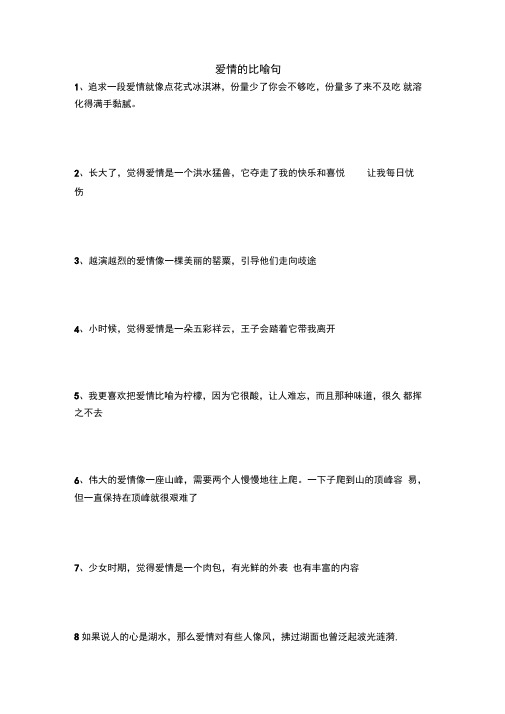 爱情的比喻句

1、追求一段爱情就像点花式冰淇淋，份量少了你会不够吃，份量多了来不及吃 就溶化得满手黏腻。

2、长大了，觉得爱情是一个洪水猛兽，它夺走了我的快乐和喜悦 让我每日忧伤

3、越演越烈的爱情像一棵美丽的罂粟，引导他们走向歧途

4、小时候，觉得爱情是一朵五彩祥云，王子会踏着它带我离开

5、我更喜欢把爱情比喻为柠檬，因为它很酸，让人难忘，而且那种味道，很久 都挥之不去

6、伟大的爱情像一座山峰，需要两个人慢慢地往上爬。一下子爬到山的顶峰容 易，但一直保持在顶峰就很艰难了

7、少女时期，觉得爱情是一个肉包，有光鲜的外表 也有丰富的内容

8 如果说人的心是湖水，那么爱情对有些人像风，拂过湖面也曾泛起波光涟漪.